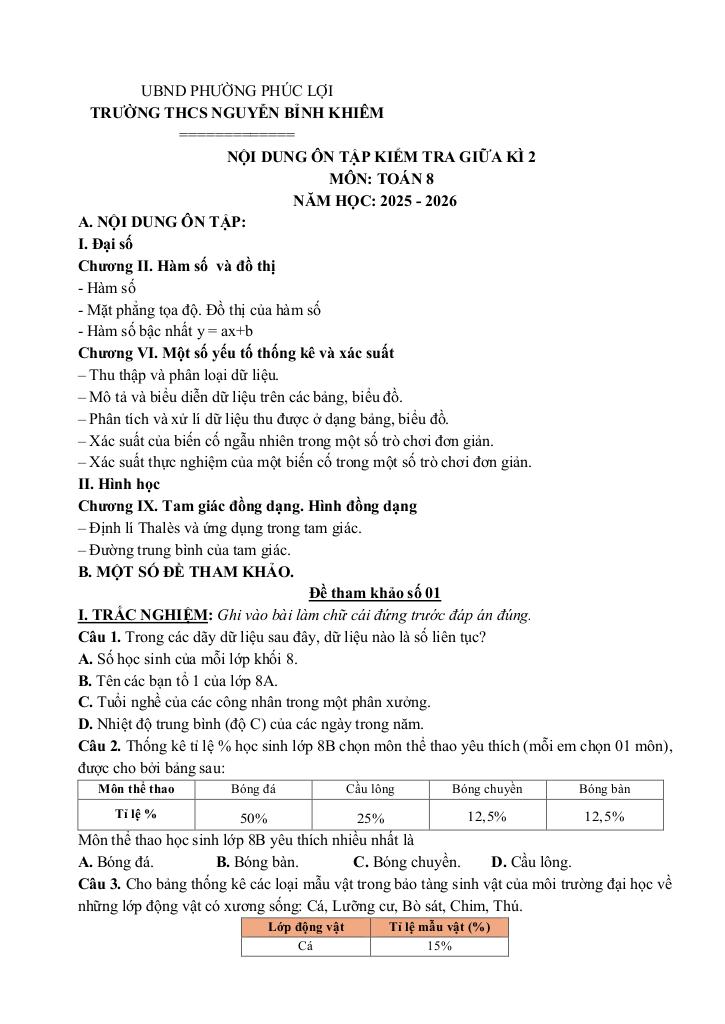 UBND PHƯỜNG PHÚC LỢI
TRƯỜNG THCS NGUYỄN BỈNH KHIÊM
=============

NỘI DUNG ÔN TẬP KIỂM TRA GIỮA KÌ 2
MÔN: TOÁN 8
NĂM HỌC: 2025 - 2026

A. NỘI DUNG ÔN TẬP:
I. Đại số
Chương II. Hàm số và đồ thị
- Hàm số
- Mặt phẳng tọa độ. Đồ thị của hàm số
- Hàm số bậc nhất y = ax+b
Chương VI. Một số yếu tố thống kê và xác suất
– Thu thập và phân loại dữ liệu.
– Mô tả và biểu diễn dữ liệu trên các bảng, biểu đồ.
– Phân tích và xử lí dữ liệu thu được ở dạng bảng, biểu đồ.
– Xác suất của biến cố ngẫu nhiên trong một số trò chơi đơn giản.
– Xác suất thực nghiệm của một biến cố trong một số trò chơi đơn giản.
II. Hình học
Chương IX. Tam giác đồng dạng. Hình đồng dạng
– Định lí Thalès và ứng dụng trong tam giác.
– Đường trung bình của tam giác.
B. MỘT SỐ ĐỀ THAM KHẢO.
Đề tham khảo số 01
I. TRẮC NGHIỆM: Ghi vào bài làm chữ cái đứng trước đáp án đúng.
Câu 1. Trong các dãy dữ liệu sau đây, dữ liệu nào là số liên tục?
A. Số học sinh của mỗi lớp khối 8.
B. Tên các bạn tổ 1 của lớp 8A.
C. Tuổi nghề của các công nhân trong một phân xưởng.
D. Nhiệt độ trung bình (độ C) của các ngày trong năm.
Câu 2. Thống kê tỉ lệ % học sinh lớp 8B chọn môn thể thao yêu thích (mỗi em chọn 01 môn), được cho bởi bảng sau:

| Môn thể thao | Bóng đá | Cầu lông | Bóng chuyền | Bóng bàn |
|---|---|---|---|---|
| Tỉ lệ % | 50% | 25% | 12,5% | 12,5% |

Môn thể thao học sinh lớp 8B yêu thích nhiều nhất là
A. Bóng đá. B. Bóng bàn. C. Bóng chuyền. D. Cầu lông.
Câu 3. Cho bảng thống kê các loại mẫu vật trong bảo tàng sinh vật của môi trường đại học về những lớp động vật có xương sống: Cá, Lưỡng cư, Bò sát, Chim, Thú.

| Lớp động vật | Tỉ lệ mẫu vật (%) |
|---|---|
| Cá | 15% |